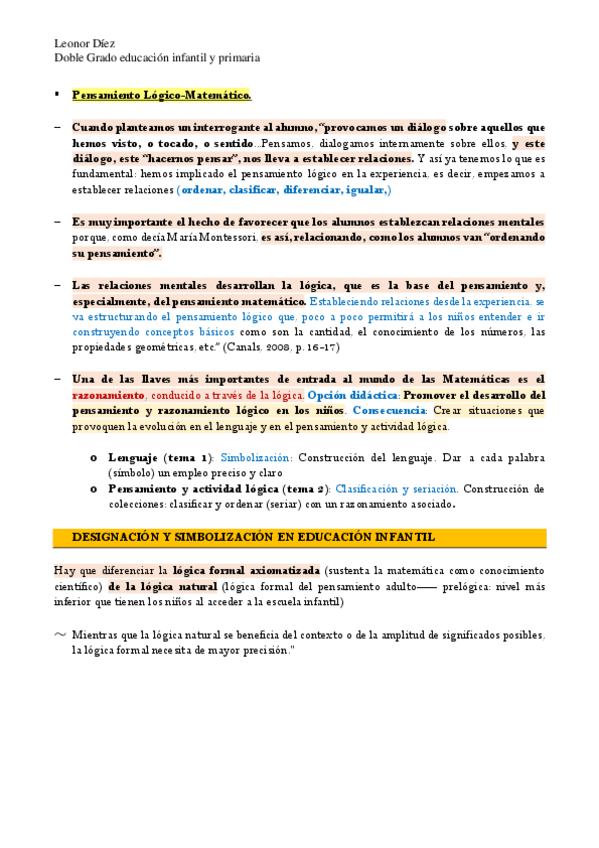 Leonor Díez
Doble Grado educación infantil y primaria

▪ Pensamiento Lógico-Matemático.

– Cuando planteamos un interrogante al alumno, "provocamos un diálogo sobre aquellos que hemos visto, o tocado, o sentido...Pensamos, dialogamos internamente sobre ellos, y este diálogo, este "hacernos pensar", nos lleva a establecer relaciones. Y así ya tenemos lo que es fundamental: hemos implicado el pensamiento lógico en la experiencia, es decir, empezamos a establecer relaciones (ordenar, clasificar, diferenciar, igualar,)

– Es muy importante el hecho de favorecer que los alumnos establezcan relaciones mentales porque, como decía María Montessori, es así, relacionando, como los alumnos van "ordenando su pensamiento".

– Las relaciones mentales desarrollan la lógica, que es la base del pensamiento y, especialmente, del pensamiento matemático. Estableciendo relaciones desde la experiencia, se va estructurando el pensamiento lógico que, poco a poco permitirá a los niños entender e ir construyendo conceptos básicos como son la cantidad, el conocimiento de los números, las propiedades geométricas, etc." (Canals, 2008, p. 16-17)

– Una de las llaves más importantes de entrada al mundo de las Matemáticas es el razonamiento, conducido a través de la lógica. Opción didáctica: Promover el desarrollo del pensamiento y razonamiento lógico en los niños. Consecuencia: Crear situaciones que provoquen la evolución en el lenguaje y en el pensamiento y actividad lógica.

o Lenguaje (tema 1): Simbolización: Construcción del lenguaje. Dar a cada palabra (símbolo) un empleo preciso y claro
o Pensamiento y actividad lógica (tema 2): Clasificación y seriación. Construcción de colecciones: clasificar y ordenar (seriar) con un razonamiento asociado.

DESIGNACIÓN Y SIMBOLIZACIÓN EN EDUCACIÓN INFANTIL

Hay que diferenciar la lógica formal axiomatizada (sustenta la matemática como conocimiento científico) de la lógica natural (lógica formal del pensamiento adulto—— prelógica: nivel más inferior que tienen los niños al acceder a la escuela infantil)

~ Mientras que la lógica natural se beneficia del contexto o de la amplitud de significados posibles, la lógica formal necesita de mayor precisión."